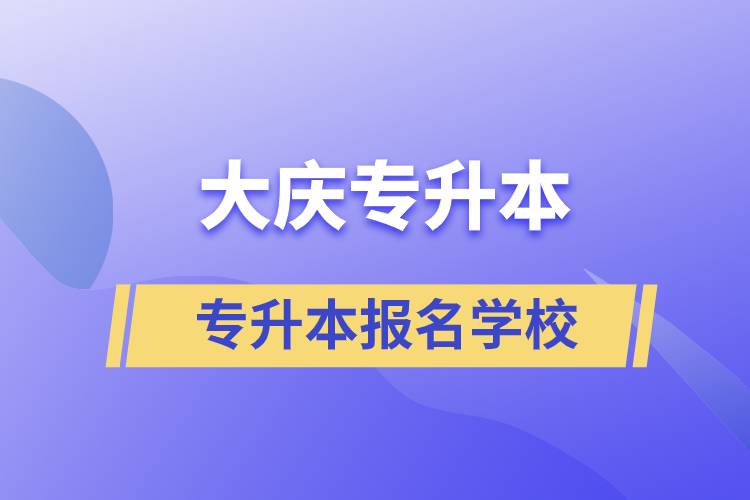 大庆专升本

专升本报名学校